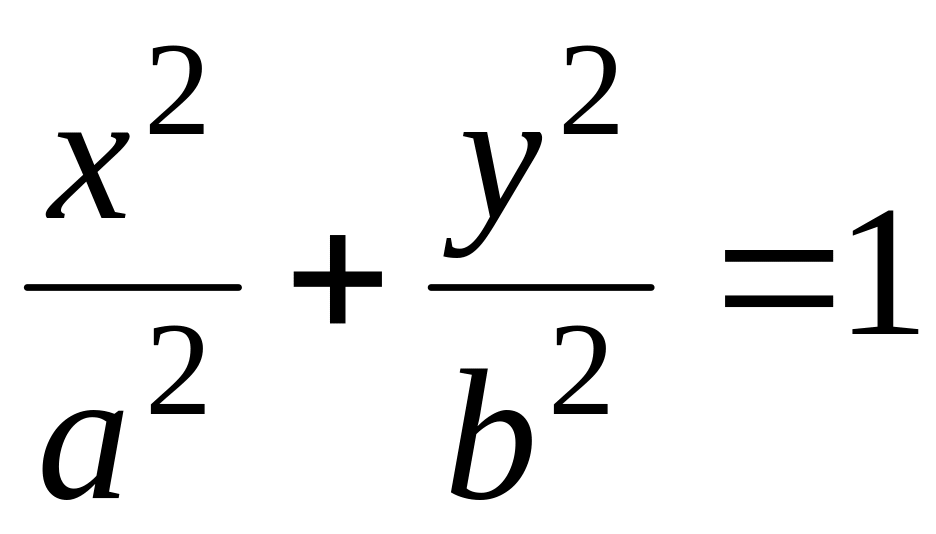 $\frac{x^2}{a^2}+\frac{y^2}{b^2}=1$